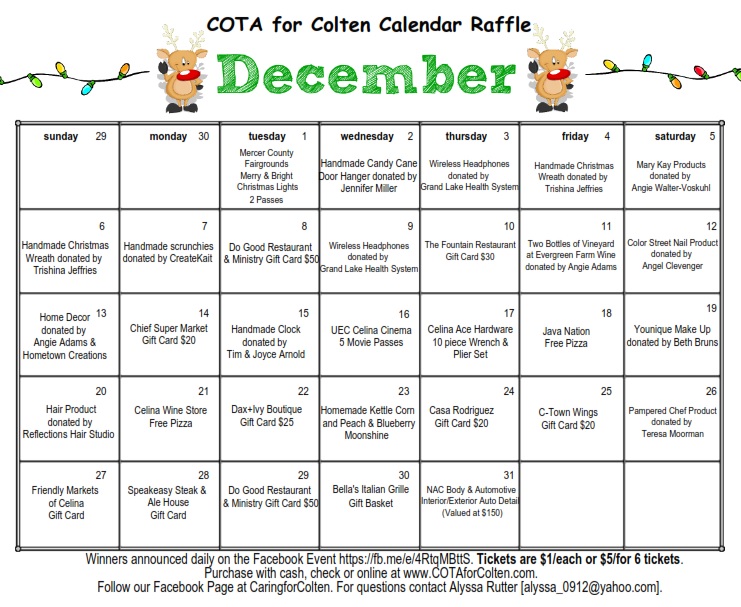 COTA for Colten Calendar Raffle

December

| sunday 29 | monday 30 | tuesday 1 Mercer County Fairgrounds Merry & Bright Christmas Lights 2 Passes | wednesday 2 Handmade Candy Cane Door Hanger donated by Jennifer Miller | thursday 3 Wireless Headphones donated by Grand Lake Health System | friday 4 Handmade Christmas Wreath donated by Trishina Jeffries | saturday 5 Mary Kay Products donated by Angie Walter-Voskuhl |
|---|---|---|---|---|---|---|
| 6 Handmade Christmas Wreath donated by Trishina Jeffries | 7 Handmade scrunchies donated by CreateKait | 8 Do Good Restaurant & Ministry Gift Card $50 | 9 Wireless Headphones donated by Grand Lake Health System | 10 The Fountain Restaurant Gift Card $30 | 11 Two Bottles of Vineyard at Evergreen Farm Wine donated by Angie Adams | 12 Color Street Nail Product donated by Angel Clevenger |
| 13 Home Decor donated by Angie Adams & Hometown Creations | 14 Chief Super Market Gift Card $20 | 15 Handmade Clock donated by Tim & Joyce Arnold | 16 UEC Celina Cinema 5 Movie Passes | 17 Celina Ace Hardware 10 piece Wrench & Plier Set | 18 Java Nation Free Pizza | 19 Younique Make Up donated by Beth Bruns |
| 20 Hair Product donated by Reflections Hair Studio | 21 Celina Wine Store Free Pizza | 22 Dax+Ivy Boutique Gift Card $25 | 23 Homemade Kettle Corn and Peach & Blueberry Moonshine | 24 Casa Rodriguez Gift Card $20 | 25 C-Town Wings Gift Card $20 | 26 Pampered Chef Product donated by Teresa Moorman |
| 27 Friendly Markets of Celina Gift Card | 28 Speakeasy Steak & Ale House Gift Card | 29 Do Good Restaurant & Ministry Gift Card $50 | 30 Bella's Italian Grille Gift Basket | 31 NAC Body & Automotive Interior/Exterior Auto Detail (Valued at $150) | | |

Winners announced daily on the Facebook Event https://fb.me/e/4RtqMBttS. Tickets are $1/each or $5/for 6 tickets.
Purchase with cash, check or online at www.COTAforColten.com.
Follow our Facebook Page at CaringforColten. For questions contact Alyssa Rutter [alyssa_0912@yahoo.com].